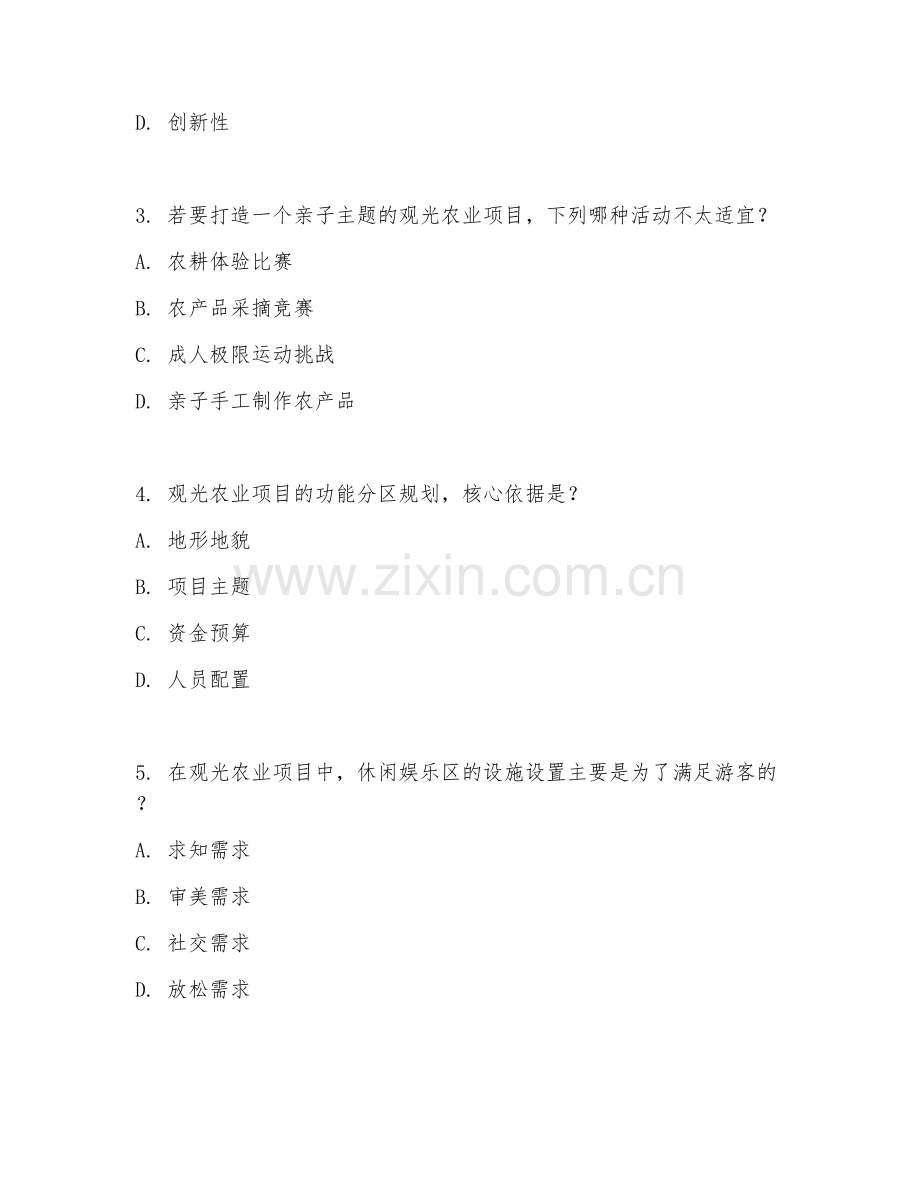 D. 创新性

3. 若要打造一个亲子主题的观光农业项目，下列哪种活动不太适宜？

A. 农耕体验比赛

B. 农产品采摘竞赛

C. 成人极限运动挑战

D. 亲子手工制作农产品

4. 观光农业项目的功能分区规划，核心依据是？

A. 地形地貌

B. 项目主题

C. 资金预算

D. 人员配置

www.zixin.com.cn

5. 在观光农业项目中，休闲娱乐区的设施设置主要是为了满足游客的？

A. 求知需求

B. 审美需求

C. 社交需求

D. 放松需求